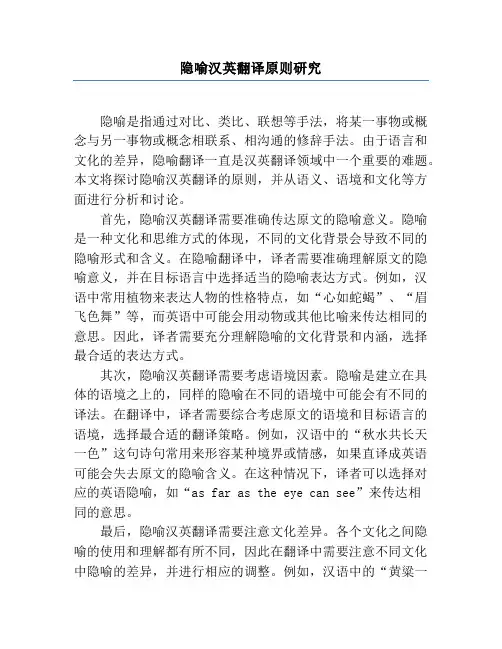 隐喻汉英翻译原则研究

隐喻是指通过对比、类比、联想等手法，将某一事物或概念与另一事物或概念相联系、相沟通的修辞手法。由于语言和文化的差异，隐喻翻译一直是汉英翻译领域中一个重要的难题。本文将探讨隐喻汉英翻译的原则，并从语义、语境和文化等方面进行分析和讨论。

首先，隐喻汉英翻译需要准确传达原文的隐喻意义。隐喻是一种文化和思维方式的体现，不同的文化背景会导致不同的隐喻形式和含义。在隐喻翻译中，译者需要准确理解原文的隐喻意义，并在目标语言中选择适当的隐喻表达方式。例如，汉语中常用植物来表达人物的性格特点，如“心如蛇蝎”、“眉飞色舞”等，而英语中可能会用动物或其他比喻来传达相同的意思。因此，译者需要充分理解隐喻的文化背景和内涵，选择最合适的表达方式。

其次，隐喻汉英翻译需要考虑语境因素。隐喻是建立在具体的语境之上的，同样的隐喻在不同的语境中可能会有不同的译法。在翻译中，译者需要综合考虑原文的语境和目标语言的语境，选择最合适的翻译策略。例如，汉语中的“秋水共长天一色”这句诗句常用来形容某种境界或情感，如果直译成英语可能会失去原文的隐喻含义。在这种情况下，译者可以选择对应的英语隐喻，如“as far as the eye can see”来传达相同的意思。

最后，隐喻汉英翻译需要注意文化差异。各个文化之间隐喻的使用和理解都有所不同，因此在翻译中需要注意不同文化中隐喻的差异，并进行相应的调整。例如，汉语中的“黄粱一